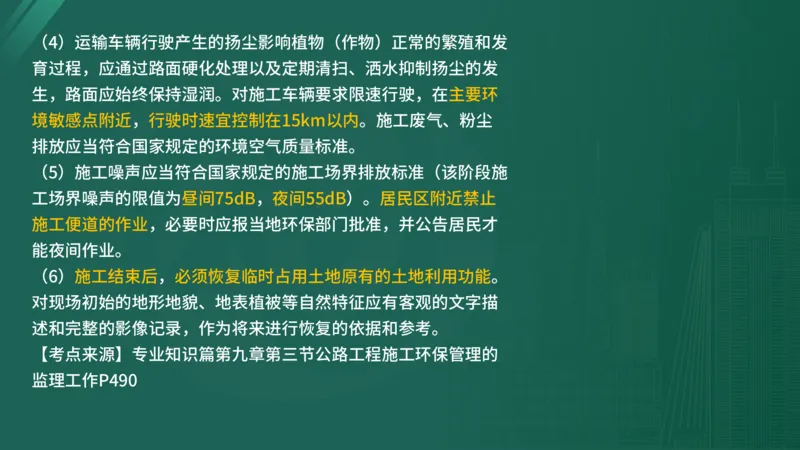 （4）运输车辆行驶产生的扬尘影响植物（作物）正常的繁殖和发育过程，应通过路面硬化处理以及定期清扫、洒水抑制扬尘的发生，路面应始终保持湿润。对施工车辆要求限速行驶，在主要环境敏感点附近，行驶时速宜控制在15km以内。施工废气、粉尘排放应当符合国家规定的环境空气质量标准。

（5）施工噪声应当符合国家规定的施工场界排放标准（该阶段施工场界噪声的限值为昼间75dB，夜间55dB）。居民区附近禁止施工便道的作业，必要时应报当地环保部门批准，并公告居民才能夜间作业。

（6）施工结束后，必须恢复临时占用土地原有的土地利用功能。对现场初始的地形地貌、地表植被等自然特征应有客观的文字描述和完整的影像记录，作为将来进行恢复的依据和参考。

【考点来源】专业知识篇第九章第三节公路工程施工环保管理的监理工作P490